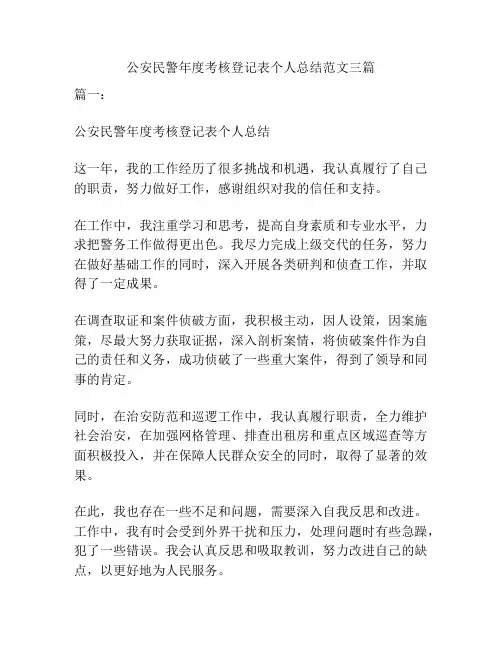 公安民警年度考核登记表个人总结范文三篇

篇一：

公安民警年度考核登记表个人总结

这一年，我的工作经历了很多挑战和机遇，我认真履行了自己的职责，努力做好工作，感谢组织对我的信任和支持。

在工作中，我注重学习和思考，提高自身素质和专业水平，力求把警务工作做得更出色。我尽力完成上级交代的任务，努力在做好基础工作的同时，深入开展各类研判和侦查工作，并取得了一定成果。

在调查取证和案件侦破方面，我积极主动，因人设策，因案施策，尽最大努力获取证据，深入剖析案情，将侦破案件作为自己的责任和义务，成功侦破了一些重大案件，得到了领导和同事的肯定。

同时，在治安防范和巡逻工作中，我认真履行职责，全力维护社会治安，在加强网格管理、排查出租房和重点区域巡查等方面积极投入，并在保障人民群众安全的同时，取得了显著的效果。

在此，我也存在一些不足和问题，需要深入自我反思和改进。工作中，我有时会受到外界干扰和压力，处理问题时有些急躁，犯了一些错误。我会认真反思和吸取教训，努力改进自己的缺点，以更好地为人民服务。